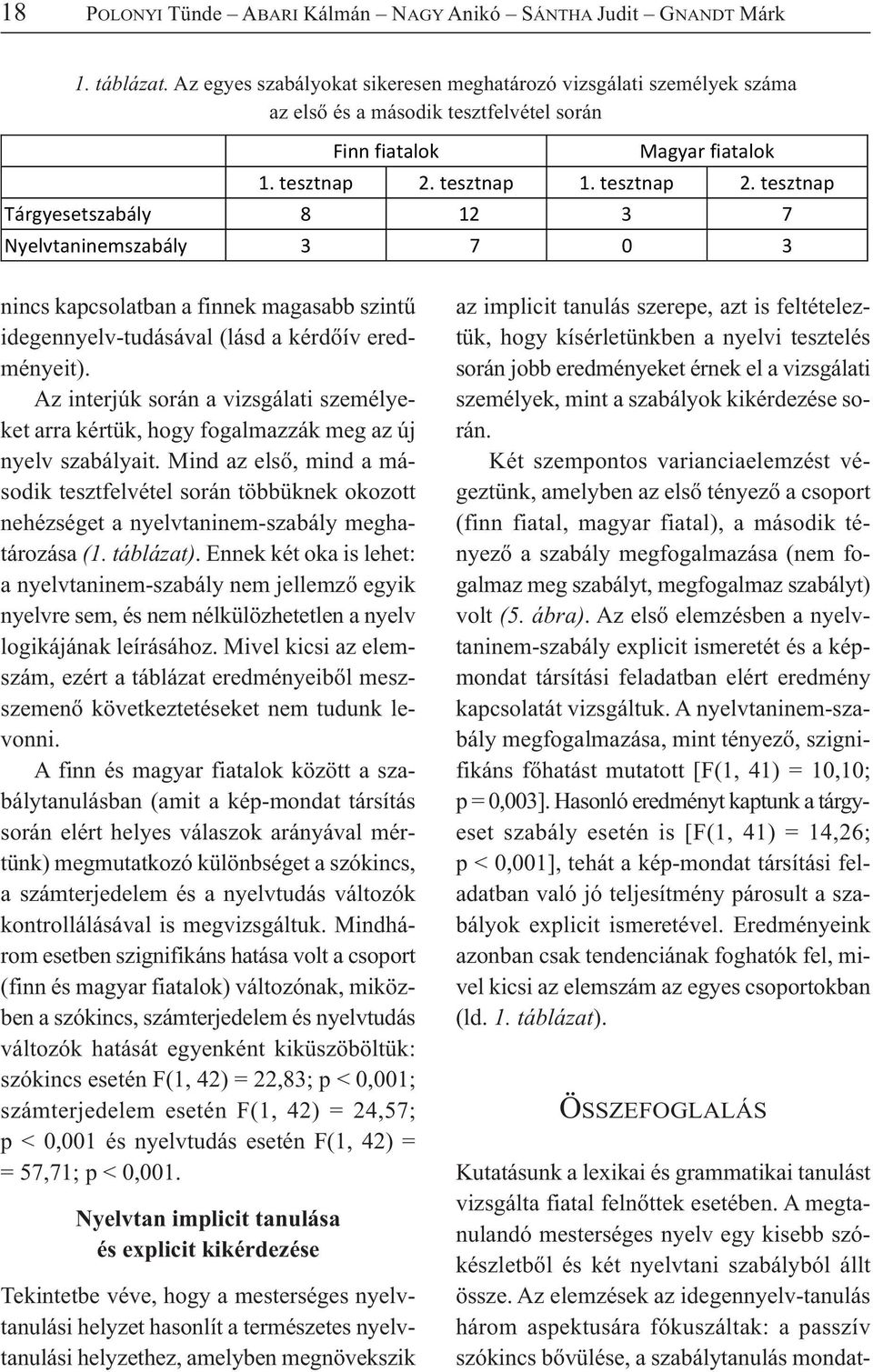 18 POLONYI Tünde – ABARI Kálmán – NAGY Anikó – SÁNTHA Judit – GNANDT Márk

1. táblázat. Az egyes szabályokat sikeresen meghatározó vizsgálati személyek száma az első és a második tesztfelvétel során

| | Finn fiatalok | | Magyar fiatalok | |
|---|---|---|---|---|
| | 1. tesztnap | 2. tesztnap | 1. tesztnap | 2. tesztnap |
| Tárgyesetszabály | 8 | 12 | 3 | 7 |
| Nyelvtaninemszabály | 3 | 7 | 0 | 3 |

nincs kapcsolatban a finnek magasabb szintű idegennyelv-tudásával (lásd a kérdőív eredményeit).

Az interjúk során a vizsgálati személyeket arra kértük, hogy fogalmazzák meg az új nyelv szabályait. Mind az első, mind a második tesztfelvétel során többüknek okozott nehézséget a nyelvtaninem-szabály meghatározása (1. táblázat). Ennek két oka is lehet: a nyelvtaninem-szabály nem jellemző egyik nyelvre sem, és nem nélkülözhetetlen a nyelv logikájának leírásához. Mivel kicsi az elemszám, ezért a táblázat eredményeiből messzemenő következtetéseket nem tudunk levonni.

A finn és magyar fiatalok között a szabálytanulásban (amit a kép-mondat társítás során elért helyes válaszok arányával mértünk) megmutatkozó különbséget a szókincs, a számterjedelem és a nyelvtudás változók kontrollálásával is megvizsgáltuk. Mindhárom esetben szignifikáns hatása volt a csoport (finn és magyar fiatalok) változónak, miközben a szókincs, számterjedelem és nyelvtudás változók hatását egyenként kiküszöböltük: szókincs esetén F(1, 42) = 22,83; p < 0,001; számterjedelem esetén F(1, 42) = 24,57; p < 0,001 és nyelvtudás esetén F(1, 42) = = 57,71; p < 0,001.

Nyelvtan implicit tanulása és explicit kikérdezése

Tekintetbe véve, hogy a mesterséges nyelvtanulási helyzet hasonlít a természetes nyelvtanulási helyzethez, amelyben megnövekszik az implicit tanulás szerepe, azt is feltételeztük, hogy kísérletünkben a nyelvi tesztelés során jobb eredményeket érnek el a vizsgálati személyek, mint a szabályok kikérdezése során.

Két szempontos varianciaelemzést végeztünk, amelyben az első tényező a csoport (finn fiatal, magyar fiatal), a második tényező a szabály megfogalmazása (nem fogalmaz meg szabályt, megfogalmaz szabályt) volt (5. ábra). Az első elemzésben a nyelvtaninem-szabály explicit ismeretét és a képmondat társítási feladatban elért eredmény kapcsolatát vizsgáltuk. A nyelvtaninem-szabály megfogalmazása, mint tényező, szignifikáns főhatást mutatott [F(1, 41) = 10,10; p = 0,003]. Hasonló eredményt kaptunk a tárgyeset szabály esetén is [F(1, 41) = 14,26; p < 0,001], tehát a kép-mondat társítási feladatban való jó teljesítmény párosult a szabályok explicit ismeretével. Eredményeink azonban csak tendenciának foghatók fel, mivel kicsi az elemszám az egyes csoportokban (ld. 1. táblázat).

ÖSSZEFOGLALÁS

Kutatásunk a lexikai és grammatikai tanulást vizsgálta fiatal felnőttek esetében. A megtanulandó mesterséges nyelv egy kisebb szókészletből és két nyelvtani szabályból állt össze. Az elemzések az idegennyelv-tanulás három aspektusára fókuszáltak: a passzív szókincs bővülése, a szabálytanulás mondat-